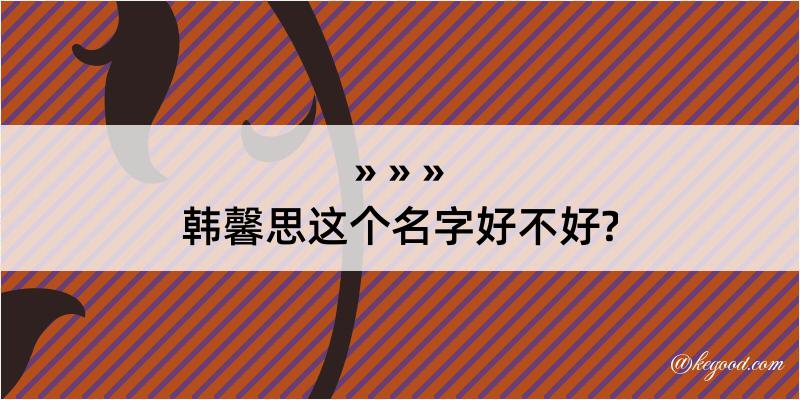 » » »
韩馨思这个名字好不好?

@kegood.com